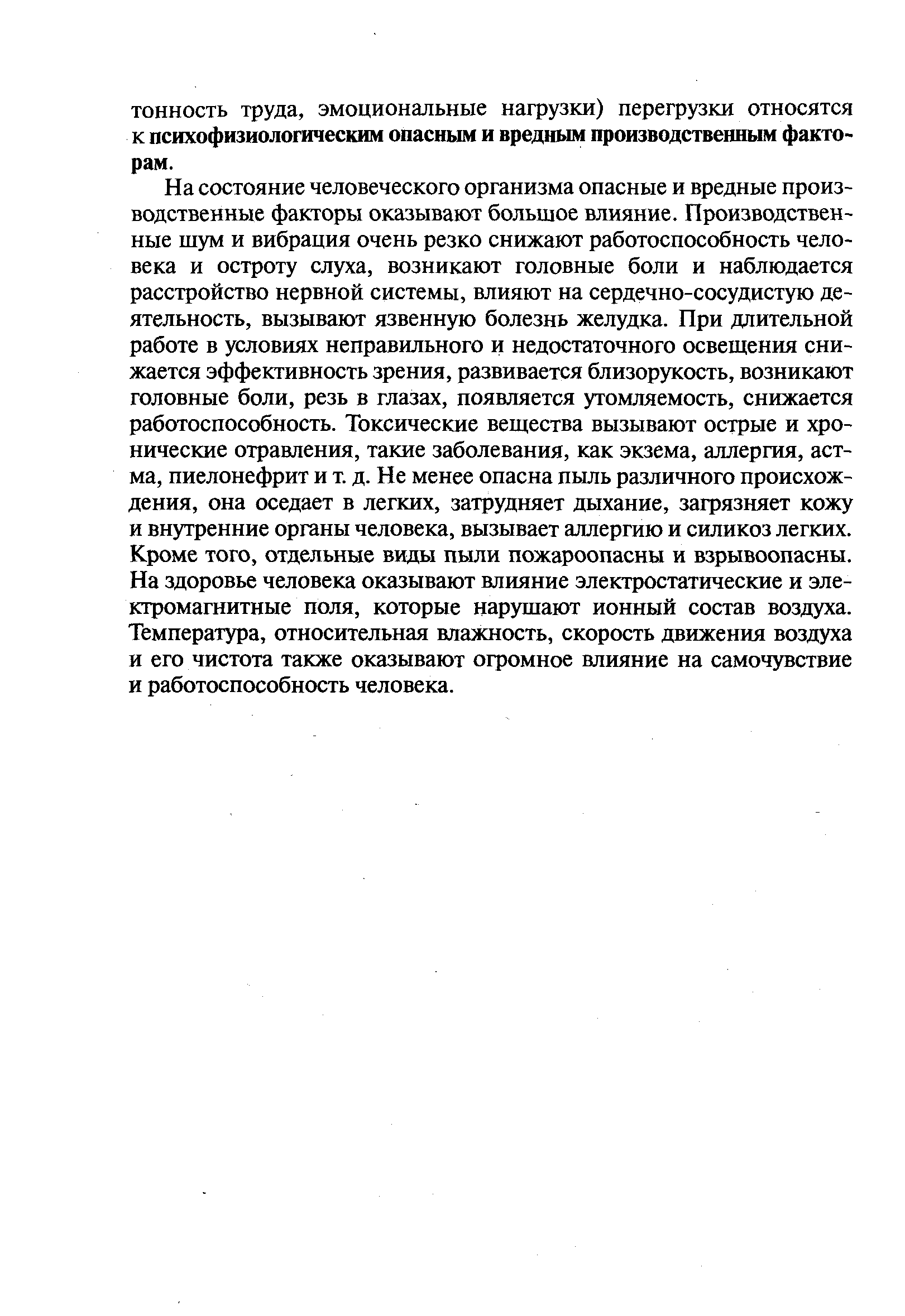 тонность труда, эмоциональные нагрузки) перегрузки относятся к психофизиологическим опасным и вредным производственным факторам.

На состояние человеческого организма опасные и вредные производственные факторы оказывают большое влияние. Производственные шум и вибрация очень резко снижают работоспособность человека и остроту слуха, возникают головные боли и наблюдается расстройство нервной системы, влияют на сердечно-сосудистую деятельность, вызывают язвенную болезнь желудка. При длительной работе в условиях неправильного и недостаточного освещения снижается эффективность зрения, развивается близорукость, возникают головные боли, резь в глазах, появляется утомляемость, снижается работоспособность. Токсические вещества вызывают острые и хронические отравления, такие заболевания, как экзема, аллергия, астма, пиелонефрит и т. д. Не менее опасна пыль различного происхождения, она оседает в легких, затрудняет дыхание, загрязняет кожу и внутренние органы человека, вызывает аллергию и силикоз легких. Кроме того, отдельные виды пыли пожароопасны и взрывоопасны. На здоровье человека оказывают влияние электростатические и электромагнитные поля, которые нарушают ионный состав воздуха. Температура, относительная влажность, скорость движения воздуха и его чистота также оказывают огромное влияние на самочувствие и работоспособность человека.